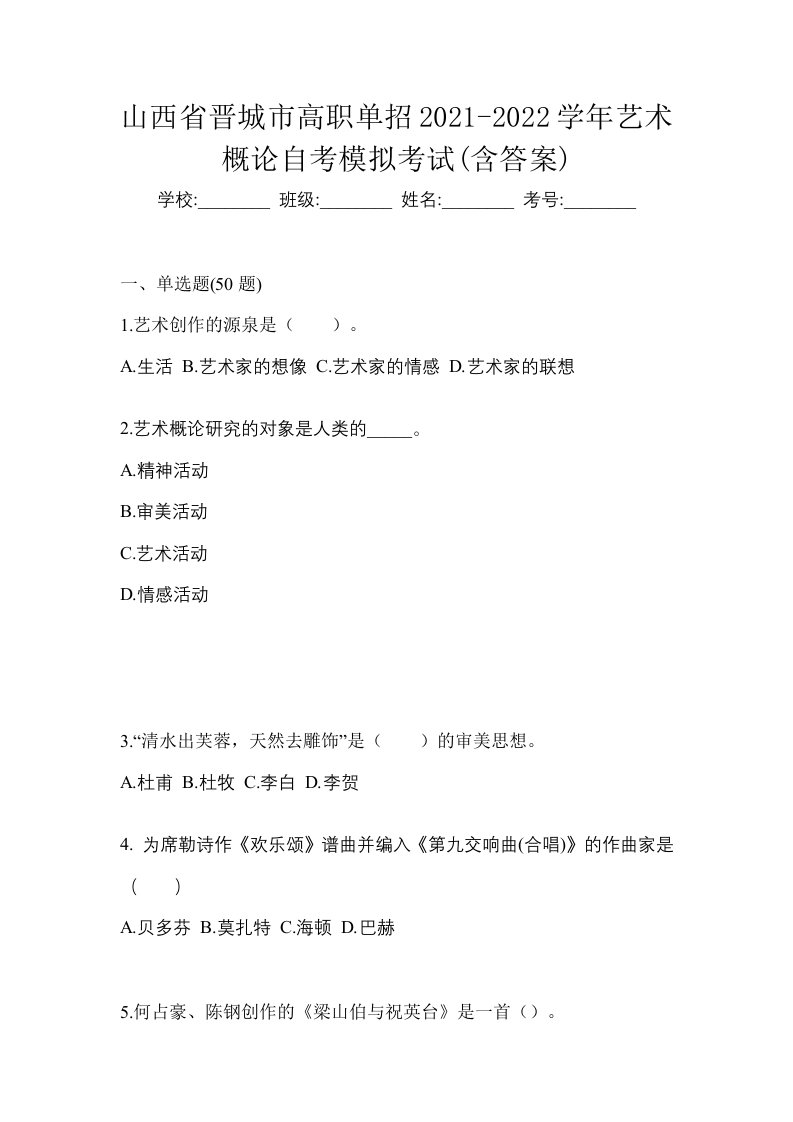 山西省晋城市高职单招2021-2022学年艺术概论自考模拟考试(含答案)

学校:________ 班级:________ 姓名:________ 考号:________

一、单选题(50 题)

1.艺术创作的源泉是（　　）。

A.生活 B.艺术家的想像 C.艺术家的情感 D.艺术家的联想

2.艺术概论研究的对象是人类的_____。

A.精神活动

B.审美活动

C.艺术活动

D.情感活动

3.“清水出芙蓉，天然去雕饰”是（　　）的审美思想。

A.杜甫 B.杜牧 C.李白 D.李贺

4. 为席勒诗作《欢乐颂》谱曲并编入《第九交响曲(合唱)》的作曲家是（　　）

A.贝多芬 B.莫扎特 C.海顿 D.巴赫

5.何占豪、陈钢创作的《梁山伯与祝英台》是一首（）。